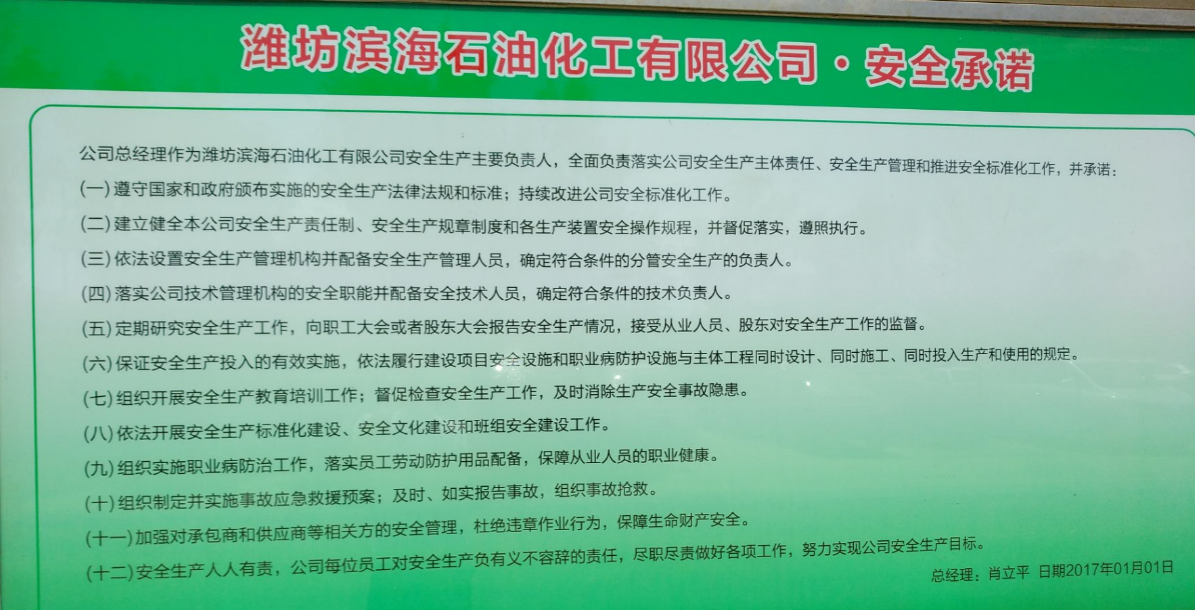 潍坊滨海石油化工有限公司·安全承诺

公司总经理作为潍坊滨海石油化工有限公司安全生产主要负责人，全面负责落实公司安全生产主体责任、安全生产管理和推进安全标准化工作，并承诺：

(一)遵守国家和政府颁布实施的安全生产法律法规和标准；持续改进公司安全标准化工作。

(二)建立健全本公司安全生产责任制、安全生产规章制度和各生产装置安全操作规程，并督促落实，遵照执行。

(三)依法设置安全生产管理机构并配备安全生产管理人员，确定符合条件的分管安全生产的负责人。

(四)落实公司技术管理机构的安全职能并配备安全技术人员，确定符合条件的技术负责人。

(五)定期研究安全生产工作，向职工大会或者股东大会报告安全生产情况，接受从业人员、股东对安全生产工作的监督。

(六)保证安全生产投入的有效实施，依法履行建设项目安全设施和职业病防护设施与主体工程同时设计、同时施工、同时投入生产和使用的规定。

(七)组织开展安全生产教育培训工作；督促检查安全生产工作，及时消除生产安全事故隐患。

(八)依法开展安全生产标准化建设、安全文化建设和班组安全建设工作。

(九)组织实施职业病防治工作，落实员工劳动防护用品配备，保障从业人员的职业健康。

(十)组织制定并实施事故应急救援预案；及时、如实报告事故，组织事故抢救。

(十一)加强对承包商和供应商等相关方的安全管理，杜绝违章作业行为，保障生命财产安全。

(十二)安全生产人人有责，公司每位员工对安全生产负有义不容辞的责任，尽职尽责做好各项工作，努力实现公司安全生产目标。

总经理：肖立平 日期2017年01月01日